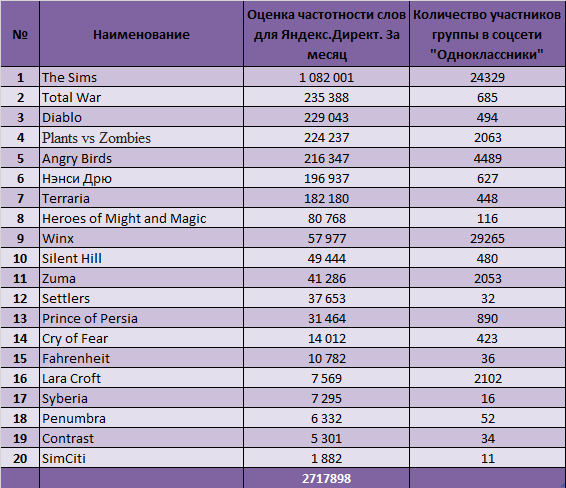 | № | Наименование | Оценка частотности слов для Яндекс.Директ. За месяц | Количество участников группы в соцсети "Одноклассники" |
|---|---|---|---|
| 1 | The Sims | 1 082 001 | 24329 |
| 2 | Total War | 235 388 | 685 |
| 3 | Diablo | 229 043 | 494 |
| 4 | Plants vs Zombies | 224 237 | 2063 |
| 5 | Angry Birds | 216 347 | 4489 |
| 6 | Нэнси Дрю | 196 937 | 627 |
| 7 | Terraria | 182 180 | 448 |
| 8 | Heroes of Might and Magic | 80 768 | 116 |
| 9 | Winx | 57 977 | 29265 |
| 10 | Silent Hill | 49 444 | 480 |
| 11 | Zuma | 41 286 | 2053 |
| 12 | Settlers | 37 653 | 32 |
| 13 | Prince of Persia | 31 464 | 890 |
| 14 | Cry of Fear | 14 012 | 423 |
| 15 | Fahrenheit | 10 782 | 36 |
| 16 | Lara Croft | 7 569 | 2102 |
| 17 | Syberia | 7 295 | 16 |
| 18 | Penumbra | 6 332 | 52 |
| 19 | Contrast | 5 301 | 34 |
| 20 | SimCiti | 1 882 | 11 |
| | | 2717898 | |